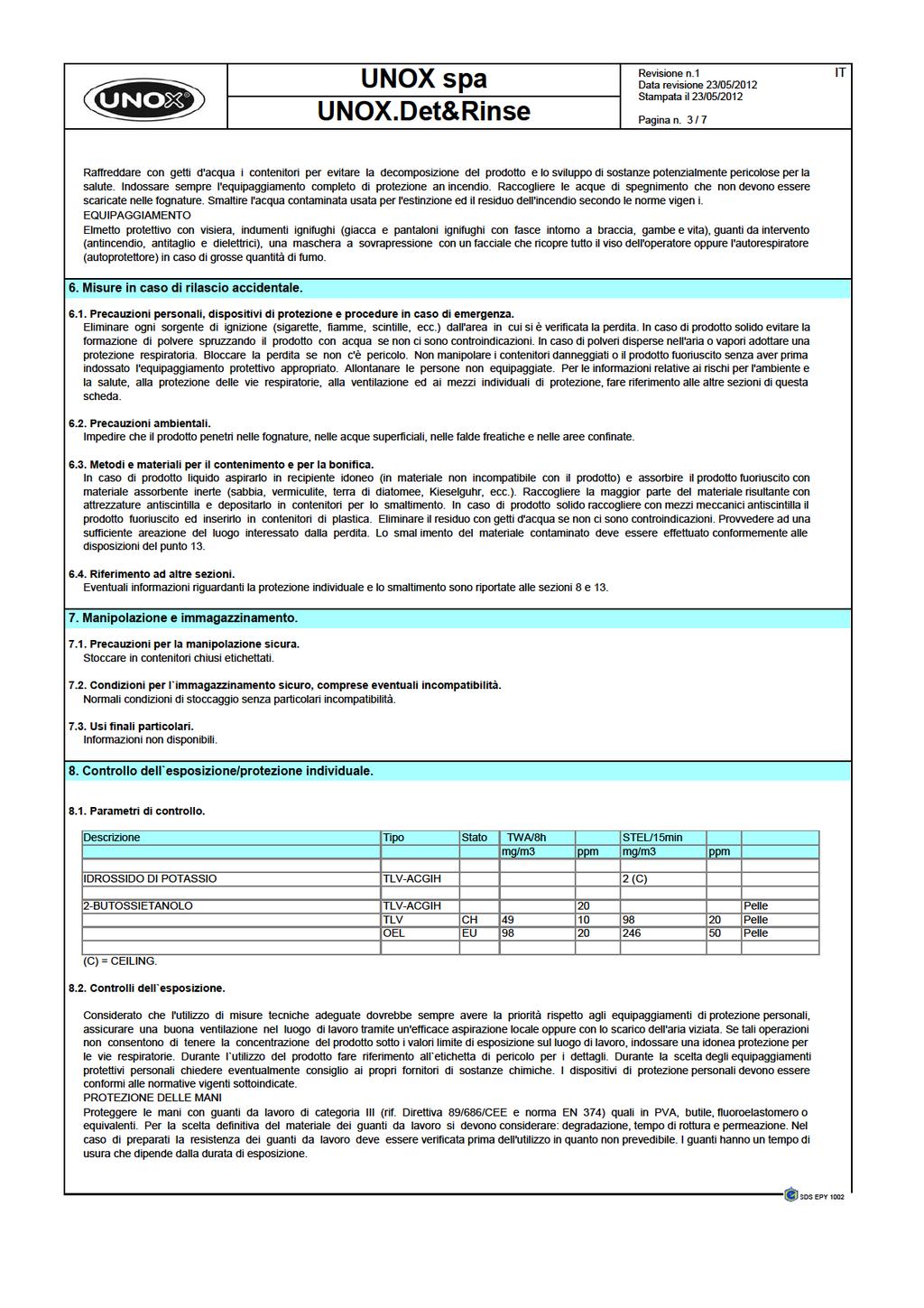 UNOX

UNOX spa
UNOX.Det&Rinse

Revisione n.1
Data revisione 23/05/2012
Stampata il 23/05/2012
Pagina n. 3 / 7

IT

Raffreddare con getti d'acqua i contenitori per evitare la decomposizione del prodotto e lo sviluppo di sostanze potenzialmente pericolose per la salute. Indossare sempre l'equipaggiamento completo di protezione an incendio. Raccogliere le acque di spegnimento che non devono essere scaricate nelle fognature. Smaltire l'acqua contaminata usata per l'estinzione ed il residuo dell'incendio secondo le norme vigen i.
EQUIPAGGIAMENTO
Elmetto protettivo con visiera, indumenti ignifughi (giacca e pantaloni ignifughi con fasce intorno a braccia, gambe e vita), guanti da intervento (antincendio, antitaglio e dielettrici), una maschera a sovrapressione con un facciale che ricopre tutto il viso dell'operatore oppure l'autorespiratore (autoprotettore) in caso di grosse quantità di fumo.

6. Misure in caso di rilascio accidentale.

6.1. Precauzioni personali, dispositivi di protezione e procedure in caso di emergenza.
Eliminare ogni sorgente di ignizione (sigarette, fiamme, scintille, ecc.) dall'area in cui si è verificata la perdita. In caso di prodotto solido evitare la formazione di polvere spruzzando il prodotto con acqua se non ci sono controindicazioni. In caso di polveri disperse nell'aria o vapori adottare una protezione respiratoria. Bloccare la perdita se non c'è pericolo. Non manipolare i contenitori danneggiati o il prodotto fuoriuscito senza aver prima indossato l'equipaggiamento protettivo appropriato. Allontanare le persone non equipaggiate. Per le informazioni relative ai rischi per l'ambiente e la salute, alla protezione delle vie respiratorie, alla ventilazione ed ai mezzi individuali di protezione, fare riferimento alle altre sezioni di questa scheda.

6.2. Precauzioni ambientali.
Impedire che il prodotto penetri nelle fognature, nelle acque superficiali, nelle falde freatiche e nelle aree confinate.

6.3. Metodi e materiali per il contenimento e per la bonifica.
In caso di prodotto liquido aspirarlo in recipiente idoneo (in materiale non incompatibile con il prodotto) e assorbire il prodotto fuoriuscito con materiale assorbente inerte (sabbia, vermiculite, terra di diatomee, Kieselguhr, ecc.). Raccogliere la maggior parte del materiale risultante con attrezzature antiscintilla e depositarlo in contenitori per lo smaltimento. In caso di prodotto solido raccogliere con mezzi meccanici antiscintilla il prodotto fuoriuscito ed inserirlo in contenitori di plastica. Eliminare il residuo con getti d'acqua se non ci sono controindicazioni. Provvedere ad una sufficiente areazione del luogo interessato dalla perdita. Lo smal imento del materiale contaminato deve essere effettuato conformemente alle disposizioni del punto 13.

6.4. Riferimento ad altre sezioni.
Eventuali informazioni riguardanti la protezione individuale e lo smaltimento sono riportate alle sezioni 8 e 13.

7. Manipolazione e immagazzinamento.

7.1. Precauzioni per la manipolazione sicura.
Stoccare in contenitori chiusi etichettati.

7.2. Condizioni per l`immagazzinamento sicuro, comprese eventuali incompatibilità.
Normali condizioni di stoccaggio senza particolari incompatibilità.

7.3. Usi finali particolari.
Informazioni non disponibili.

8. Controllo dell`esposizione/protezione individuale.

8.1. Parametri di controllo.

| Descrizione | Tipo | Stato | TWA/8h | | STEL/15min | | |
|---|---|---|---|---|---|---|---|
| | | | mg/m3 | ppm | mg/m3 | ppm | |
| | | | | | | | |
| IDROSSIDO DI POTASSIO | TLV-ACGIH | | | | 2 (C) | | |
| | | | | | | | |
| 2-BUTOSSIETANOLO | TLV-ACGIH | | | 20 | | | Pelle |
| | TLV | CH | 49 | 10 | 98 | 20 | Pelle |
| | OEL | EU | 98 | 20 | 246 | 50 | Pelle |
| | | | | | | | |

(C) = CEILING.

8.2. Controlli dell`esposizione.

Considerato che l'utilizzo di misure tecniche adeguate dovrebbe sempre avere la priorità rispetto agli equipaggiamenti di protezione personali, assicurare una buona ventilazione nel luogo di lavoro tramite un'efficace aspirazione locale oppure con lo scarico dell'aria viziata. Se tali operazioni non consentono di tenere la concentrazione del prodotto sotto i valori limite di esposizione sul luogo di lavoro, indossare una idonea protezione per le vie respiratorie. Durante l`utilizzo del prodotto fare riferimento all`etichetta di pericolo per i dettagli. Durante la scelta degli equipaggiamenti protettivi personali chiedere eventualmente consiglio ai propri fornitori di sostanze chimiche. I dispositivi di protezione personali devono essere conformi alle normative vigenti sottoindicate.
PROTEZIONE DELLE MANI
Proteggere le mani con guanti da lavoro di categoria III (rif. Direttiva 89/686/CEE e norma EN 374) quali in PVA, butile, fluoroelastomero o equivalenti. Per la scelta definitiva del materiale dei guanti da lavoro si devono considerare: degradazione, tempo di rottura e permeazione. Nel caso di preparati la resistenza dei guanti da lavoro deve essere verificata prima dell'utilizzo in quanto non prevedibile. I guanti hanno un tempo di usura che dipende dalla durata di esposizione.

SDS EPY 1002